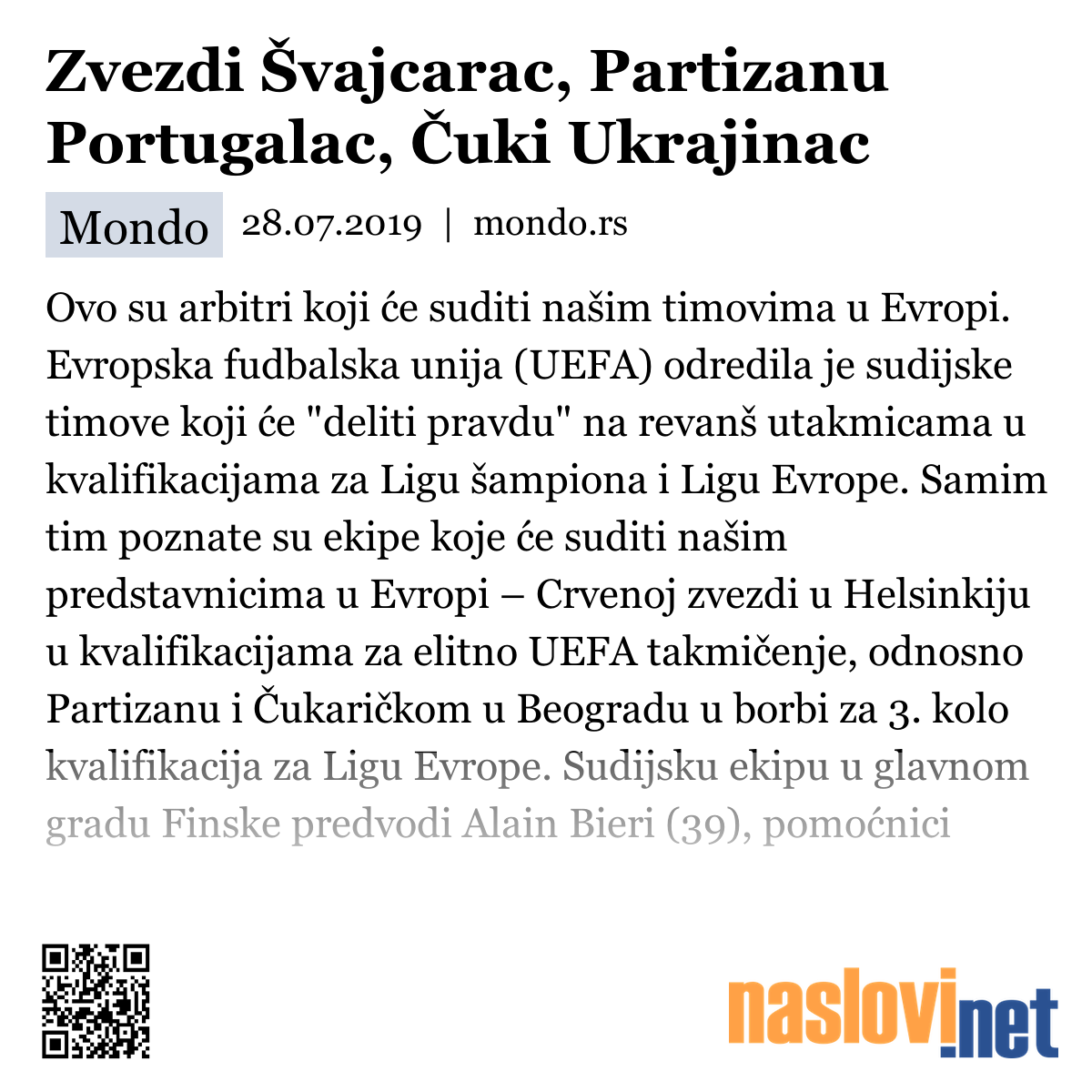 Zvezdi Švajcarac, Partizanu Portugalac, Čuki Ukrajinac

Mondo 28.07.2019 | mondo.rs

Ovo su arbitri koji će suditi našim timovima u Evropi. Evropska fudbalska unija (UEFA) odredila je sudijske timove koji će "deliti pravdu" na revanš utakmicama u kvalifikacijama za Ligu šampiona i Ligu Evrope. Samim tim poznate su ekipe koje će suditi našim predstavnicima u Evropi – Crvenoj zvezdi u Helsinkiju u kvalifikacijama za elitno UEFA takmičenje, odnosno Partizanu i Čukaričkom u Beogradu u borbi za 3. kolo kvalifikacija za Ligu Evrope. Sudijsku ekipu u glavnom gradu Finske predvodi Alain Bieri (39), pomoćnici

naslovi.net